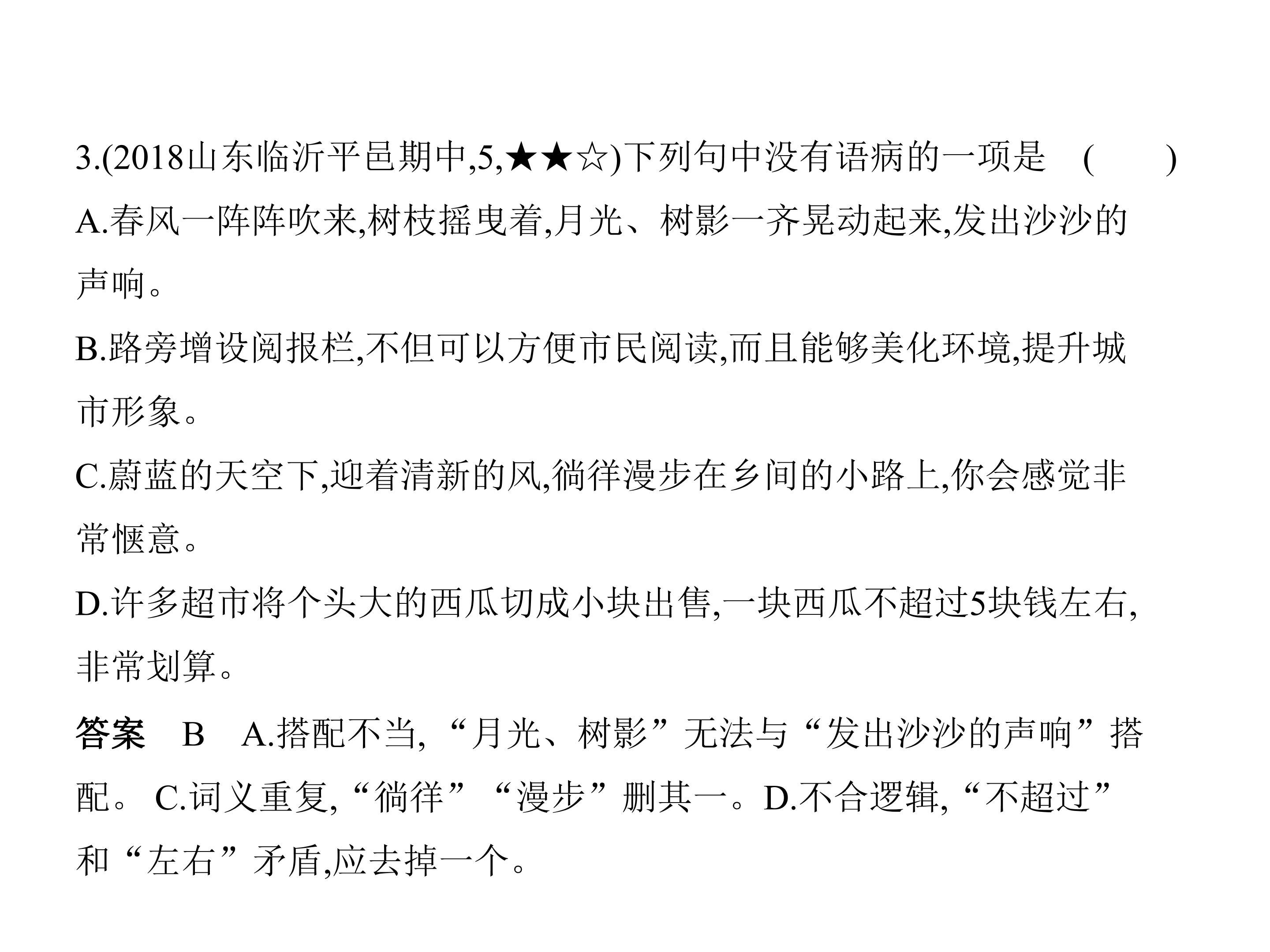 3.(2018山东临沂平邑期中,5,★★☆)下列句中没有语病的一项是 ( )

A.春风一阵阵吹来,树枝摇曳着,月光、树影一齐晃动起来,发出沙沙的声响。

B.路旁增设阅报栏,不但可以方便市民阅读,而且能够美化环境,提升城市形象。

C.蔚蓝的天空下,迎着清新的风,徜徉漫步在乡间的小路上,你会感觉非常惬意。

D.许多超市将个头大的西瓜切成小块出售,一块西瓜不超过5块钱左右,非常划算。

答案 B A.搭配不当,“月光、树影”无法与“发出沙沙的声响”搭配。C.词义重复,“徜徉”“漫步”删其一。D.不合逻辑,“不超过”和“左右”矛盾,应去掉一个。